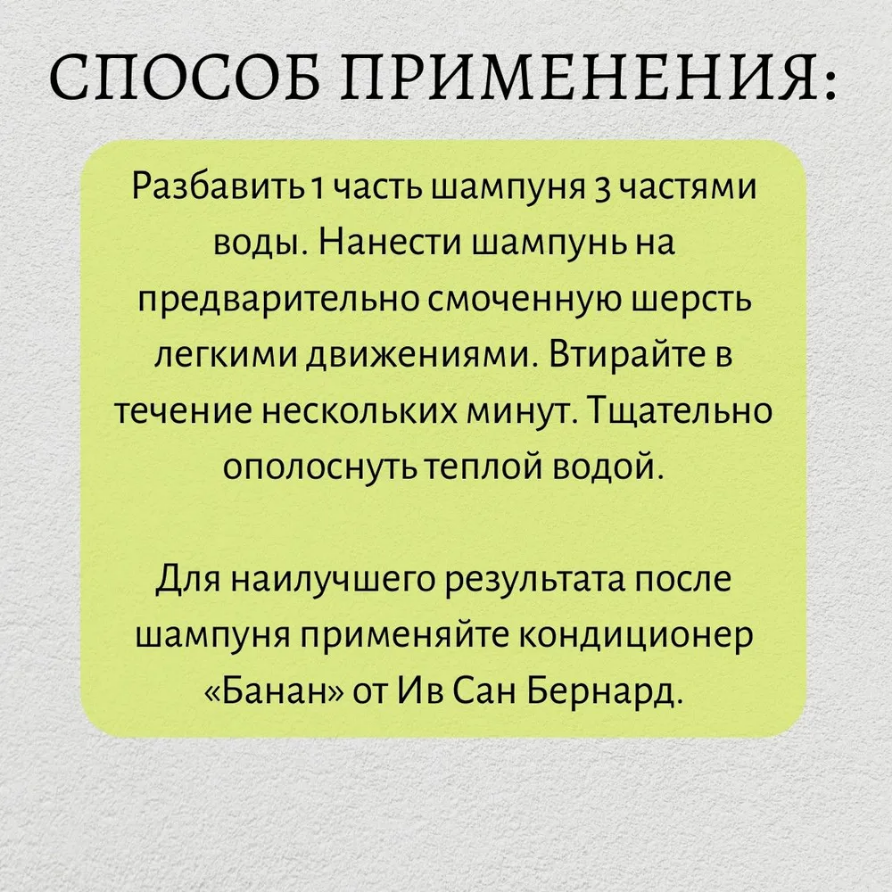 СПОСОБ ПРИМЕНЕНИЯ:

Разбавить 1 часть шампуня 3 частями воды. Нанести шампунь на предварительно смоченную шерсть легкими движениями. Втирайте в течение нескольких минут. Тщательно ополоснуть теплой водой.

Для наилучшего результата после шампуня применяйте кондиционер «Банан» от Ив Сан Бернард.